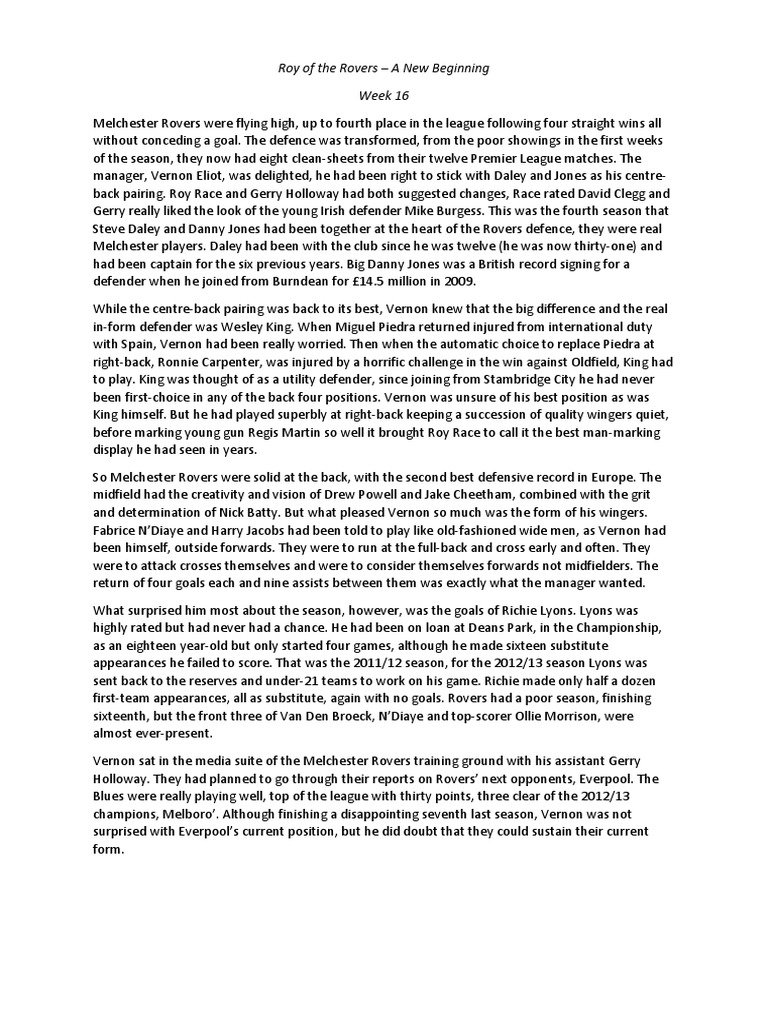 Roy of the Rovers – A New Beginning

Week 16

Melchester Rovers were flying high, up to fourth place in the league following four straight wins all without conceding a goal. The defence was transformed, from the poor showings in the first weeks of the season, they now had eight clean-sheets from their twelve Premier League matches. The manager, Vernon Eliot, was delighted, he had been right to stick with Daley and Jones as his centre-back pairing. Roy Race and Gerry Holloway had both suggested changes, Race rated David Clegg and Gerry really liked the look of the young Irish defender Mike Burgess. This was the fourth season that Steve Daley and Danny Jones had been together at the heart of the Rovers defence, they were real Melchester players. Daley had been with the club since he was twelve (he was now thirty-one) and had been captain for the six previous years. Big Danny Jones was a British record signing for a defender when he joined from Burndean for £14.5 million in 2009.

While the centre-back pairing was back to its best, Vernon knew that the big difference and the real in-form defender was Wesley King. When Miguel Piedra returned injured from international duty with Spain, Vernon had been really worried. Then when the automatic choice to replace Piedra at right-back, Ronnie Carpenter, was injured by a horrific challenge in the win against Oldfield, King had to play. King was thought of as a utility defender, since joining from Stambridge City he had never been first-choice in any of the back four positions. Vernon was unsure of his best position as was King himself. But he had played superbly at right-back keeping a succession of quality wingers quiet, before marking young gun Regis Martin so well it brought Roy Race to call it the best man-marking display he had seen in years.

So Melchester Rovers were solid at the back, with the second best defensive record in Europe. The midfield had the creativity and vision of Drew Powell and Jake Cheetham, combined with the grit and determination of Nick Batty. But what pleased Vernon so much was the form of his wingers. Fabrice N'Diaye and Harry Jacobs had been told to play like old-fashioned wide men, as Vernon had been himself, outside forwards. They were to run at the full-back and cross early and often. They were to attack crosses themselves and were to consider themselves forwards not midfielders. The return of four goals each and nine assists between them was exactly what the manager wanted.

What surprised him most about the season, however, was the goals of Richie Lyons. Lyons was highly rated but had never had a chance. He had been on loan at Deans Park, in the Championship, as an eighteen year-old but only started four games, although he made sixteen substitute appearances he failed to score. That was the 2011/12 season, for the 2012/13 season Lyons was sent back to the reserves and under-21 teams to work on his game. Richie made only half a dozen first-team appearances, all as substitute, again with no goals. Rovers had a poor season, finishing sixteenth, but the front three of Van Den Broeck, N'Diaye and top-scorer Ollie Morrison, were almost ever-present.

Vernon sat in the media suite of the Melchester Rovers training ground with his assistant Gerry Holloway. They had planned to go through their reports on Rovers' next opponents, Everpool. The Blues were really playing well, top of the league with thirty points, three clear of the 2012/13 champions, Melboro'. Although finishing a disappointing seventh last season, Vernon was not surprised with Everpool's current position, but he did doubt that they could sustain their current form.